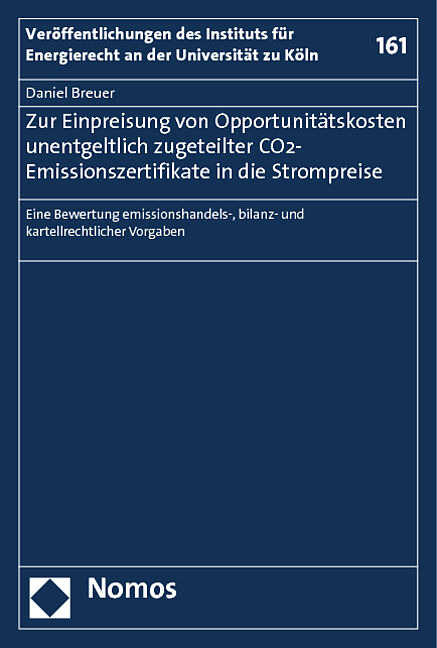 Veröffentlichungen des Instituts für Energierecht an der Universität zu Köln

161

Daniel Breuer

Zur Einpreisung von Opportunitätskosten unentgeltlich zugeteilter $CO_2$-Emissionszertifikate in die Strompreise

Eine Bewertung emissionshandels-, bilanz- und kartellrechtlicher Vorgaben

Nomos